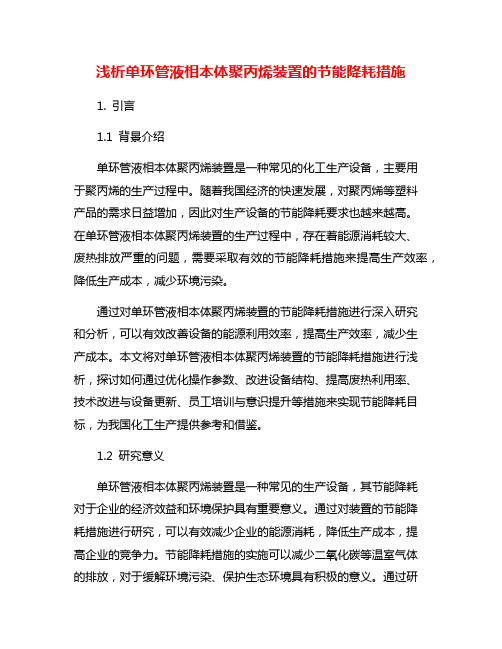 浅析单环管液相本体聚丙烯装置的节能降耗措施

1. 引言

1.1 背景介绍

单环管液相本体聚丙烯装置是一种常见的化工生产设备，主要用于聚丙烯的生产过程中。随着我国经济的快速发展，对聚丙烯等塑料产品的需求日益增加，因此对生产设备的节能降耗要求也越来越高。在单环管液相本体聚丙烯装置的生产过程中，存在着能源消耗较大、废热排放严重的问题，需要采取有效的节能降耗措施来提高生产效率，降低生产成本，减少环境污染。

通过对单环管液相本体聚丙烯装置的节能降耗措施进行深入研究和分析，可以有效改善设备的能源利用效率，提高生产效率，减少生产成本。本文将对单环管液相本体聚丙烯装置的节能降耗措施进行浅析，探讨如何通过优化操作参数、改进设备结构、提高废热利用率、技术改进与设备更新、员工培训与意识提升等措施来实现节能降耗目标，为我国化工生产提供参考和借鉴。

1.2 研究意义

单环管液相本体聚丙烯装置是一种常见的生产设备，其节能降耗对于企业的经济效益和环境保护具有重要意义。通过对装置的节能降耗措施进行研究，可以有效减少企业的能源消耗，降低生产成本，提高企业的竞争力。节能降耗措施的实施可以减少二氧化碳等温室气体的排放，对于缓解环境污染、保护生态环境具有积极的意义。通过研